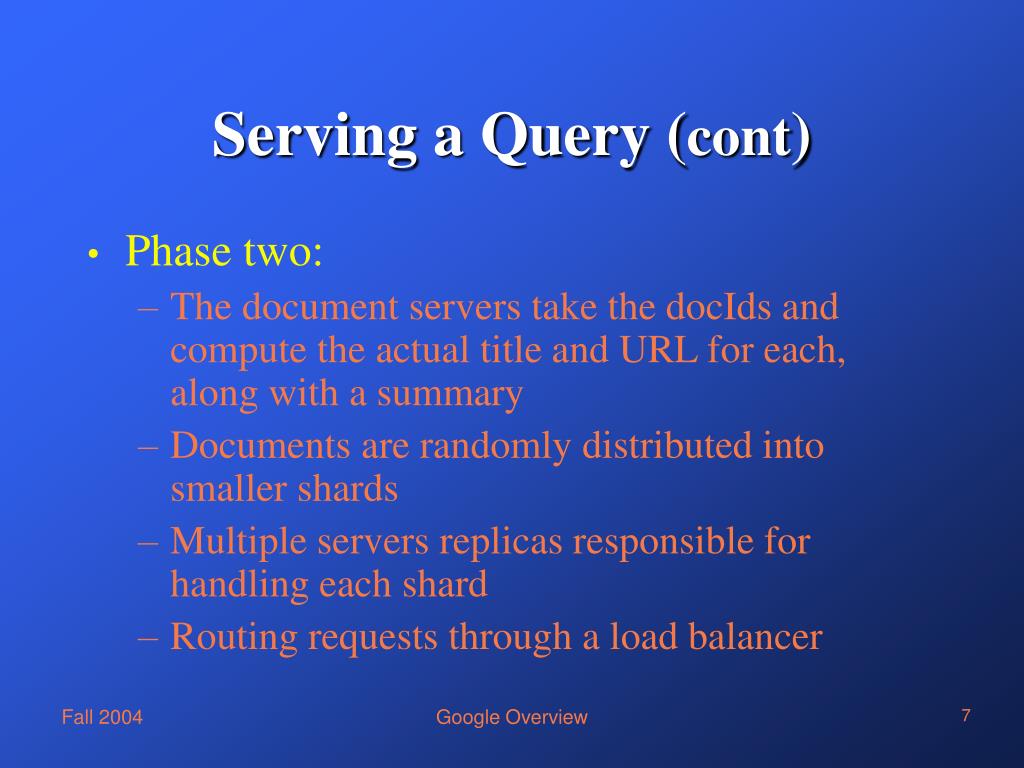 Serving a Query (cont)

• Phase two:

– The document servers take the docIds and compute the actual title and URL for each, along with a summary

– Documents are randomly distributed into smaller shards

– Multiple servers replicas responsible for handling each shard

– Routing requests through a load balancer

Fall 2004

Google Overview

7